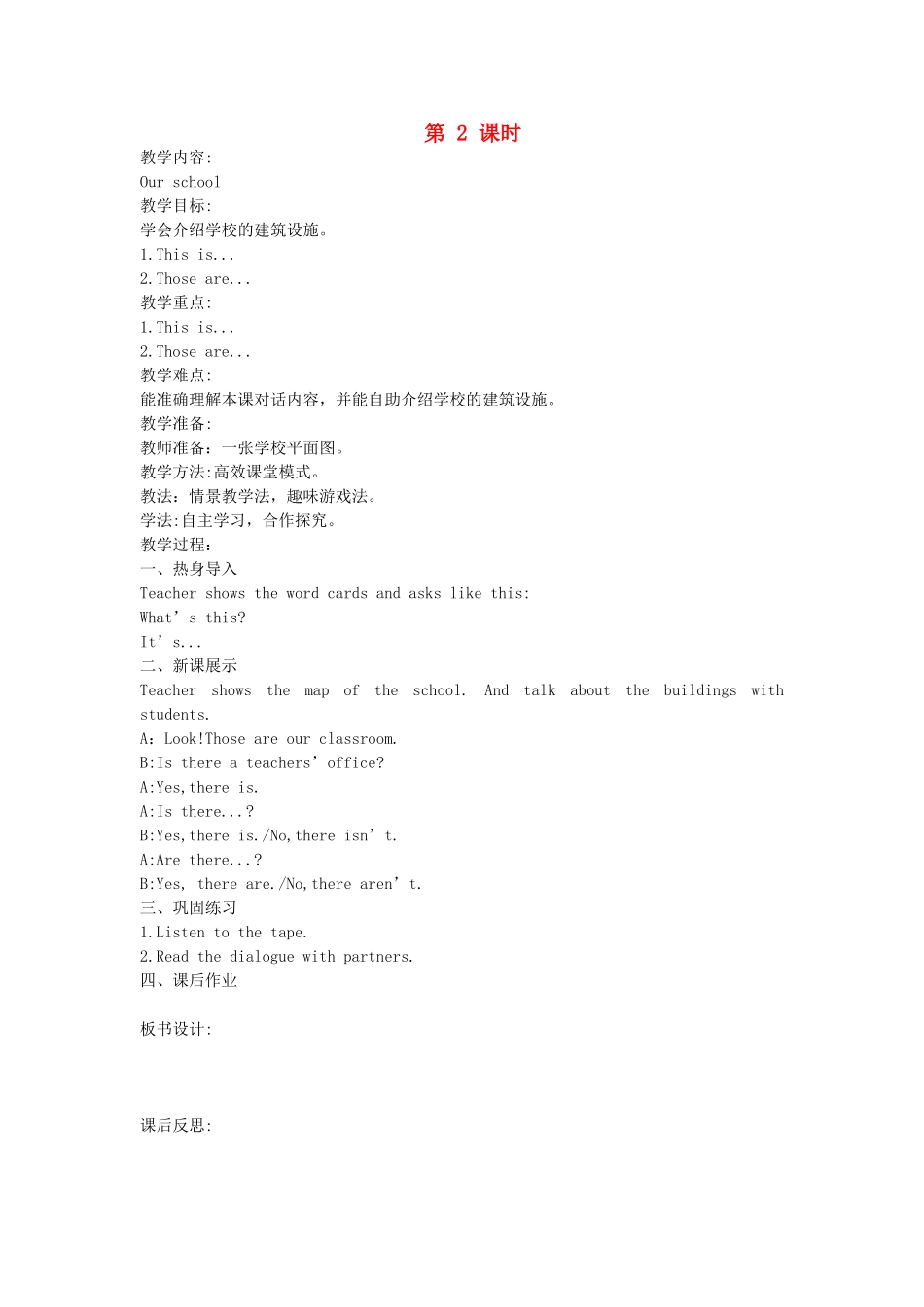 第 2 课时

教学内容:
Our school
教学目标:
学会介绍学校的建筑设施。
1.This is...
2.Those are...
教学重点:
1.This is...
2.Those are...
教学难点:
能准确理解本课对话内容，并能自助介绍学校的建筑设施。
教学准备:
教师准备：一张学校平面图。
教学方法:高效课堂模式。
教法：情景教学法，趣味游戏法。
学法:自主学习，合作探究。
教学过程：
一、热身导入
Teacher shows the word cards and asks like this:
What’s this?
It’s...
二、新课展示
Teacher shows the map of the school. And talk about the buildings with students.
A：Look!Those are our classroom.
B:Is there a teachers’office?
A:Yes,there is.
A:Is there...？
B:Yes,there is./No,there isn’t.
A:Are there...？
B:Yes, there are./No,there aren’t.
三、巩固练习
1.Listen to the tape.
2.Read the dialogue with partners.
四、课后作业

板书设计:

课后反思: